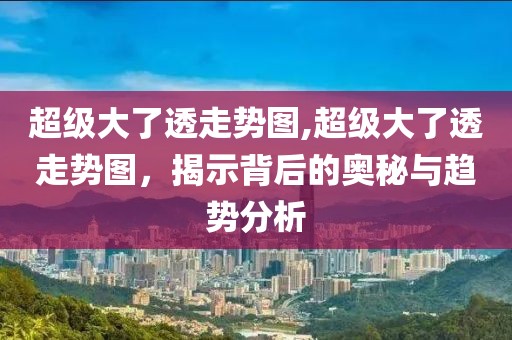 超级大了透走势图,超级大了透走势图，揭示背后的奥秘与趋势分析